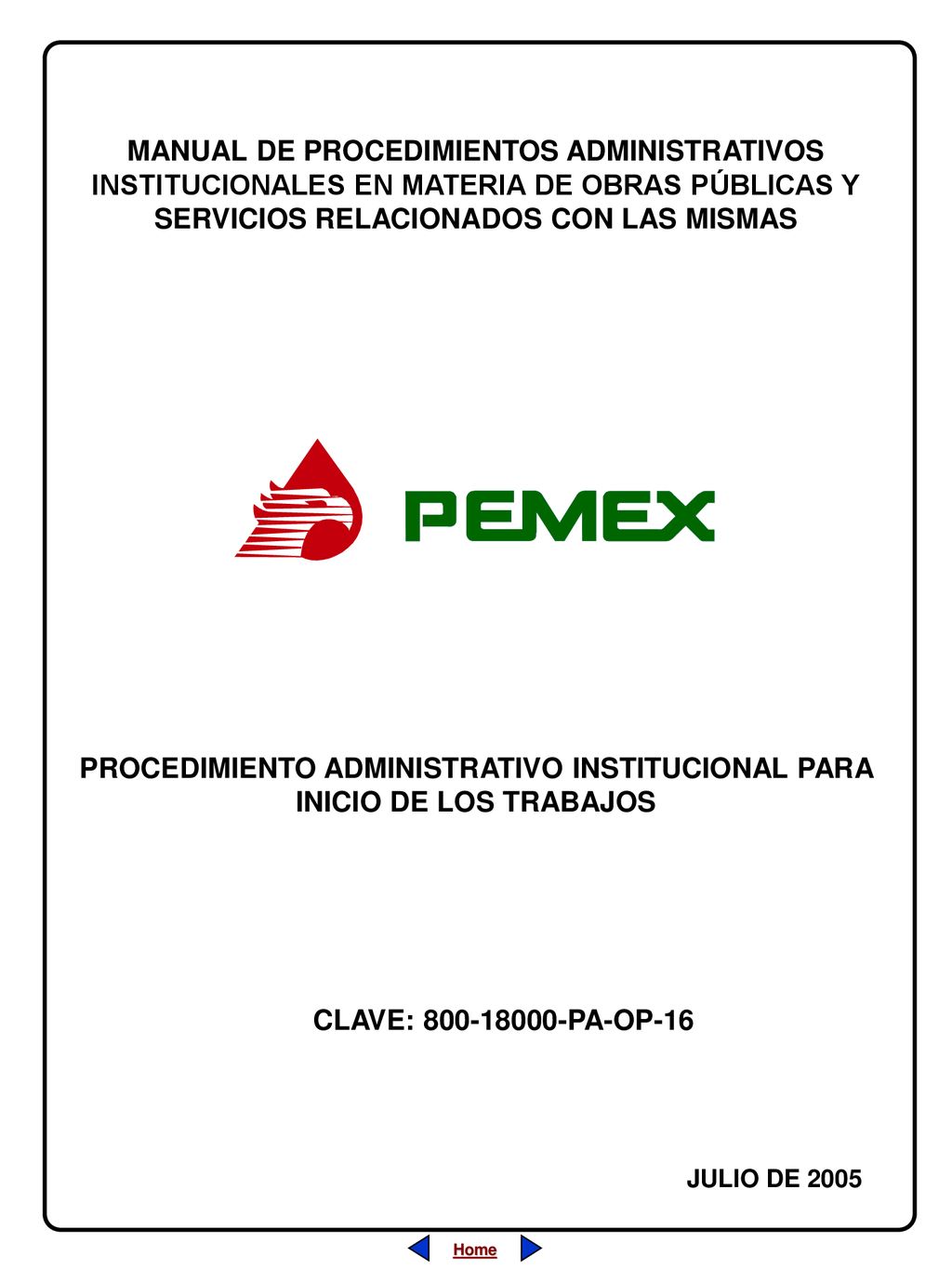 MANUAL DE PROCEDIMIENTOS ADMINISTRATIVOS INSTITUCIONALES EN MATERIA DE OBRAS PÚBLICAS Y SERVICIOS RELACIONADOS CON LAS MISMAS

PEMEX

PROCEDIMIENTO ADMINISTRATIVO INSTITUCIONAL PARA INICIO DE LOS TRABAJOS

CLAVE: 800-18000-PA-OP-16

JULIO DE 2005

Home